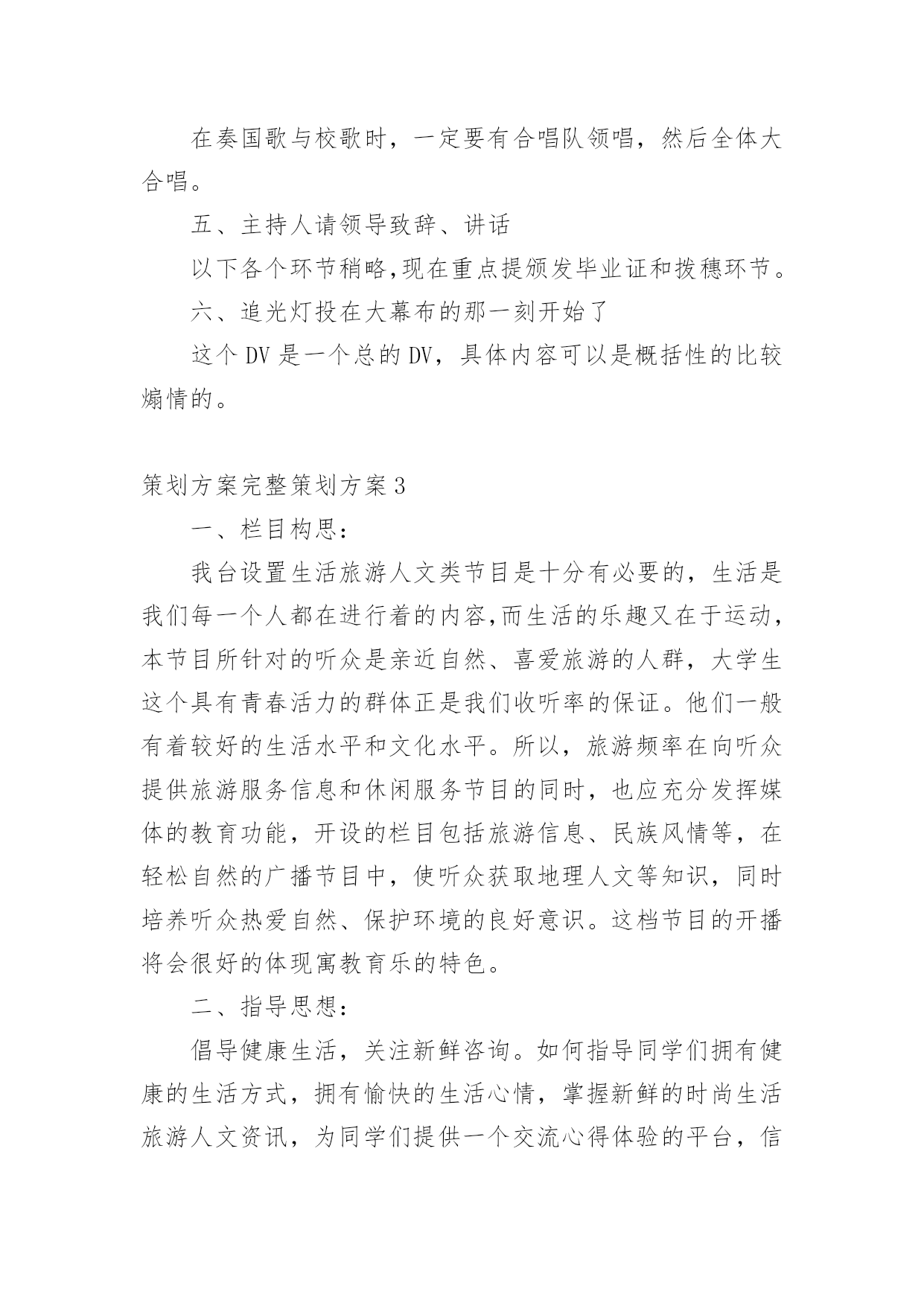 在奏国歌与校歌时，一定要有合唱队领唱，然后全体大合唱。

五、主持人请领导致辞、讲话

以下各个环节稍略,现在重点提颁发毕业证和拨穗环节。

六、追光灯投在大幕布的那一刻开始了

这个 DV 是一个总的 DV，具体内容可以是概括性的比较煽情的。

策划方案完整策划方案 3

一、栏目构思：

我台设置生活旅游人文类节目是十分有必要的，生活是我们每一个人都在进行着的内容,而生活的乐趣又在于运动，本节目所针对的听众是亲近自然、喜爱旅游的人群，大学生这个具有青春活力的群体正是我们收听率的保证。他们一般有着较好的生活水平和文化水平。所以，旅游频率在向听众提供旅游服务信息和休闲服务节目的同时，也应充分发挥媒体的教育功能，开设的栏目包括旅游信息、民族风情等，在轻松自然的广播节目中，使听众获取地理人文等知识，同时培养听众热爱自然、保护环境的良好意识。这档节目的开播将会很好的体现寓教育乐的特色。

二、指导思想：

倡导健康生活，关注新鲜咨询。如何指导同学们拥有健康的生活方式，拥有愉快的生活心情，掌握新鲜的时尚生活旅游人文资讯，为同学们提供一个交流心得体验的平台，信